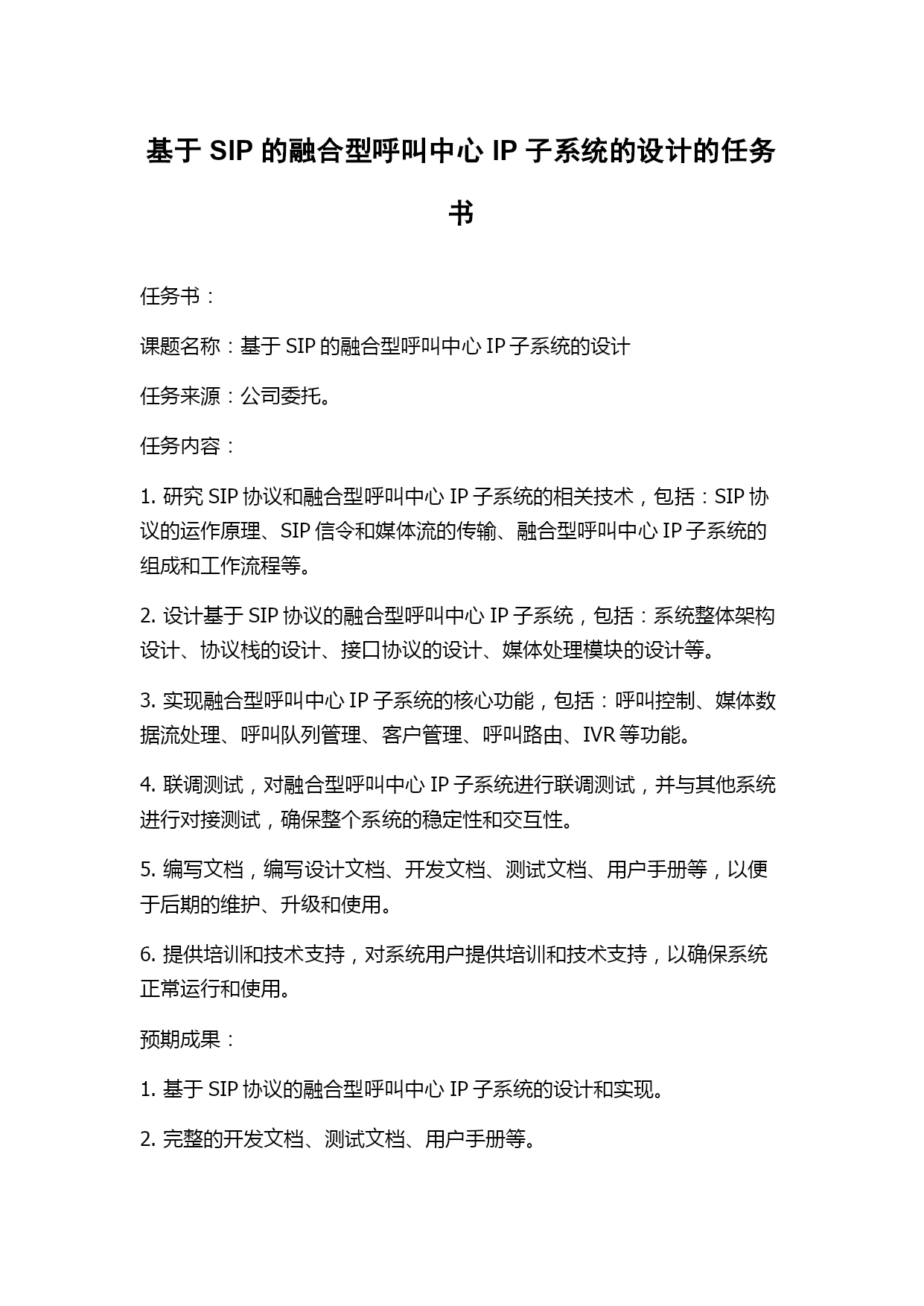 基于 SIP 的融合型呼叫中心 IP 子系统的设计的任务书

任务书：

课题名称：基于 SIP 的融合型呼叫中心 IP 子系统的设计

任务来源：公司委托。

任务内容：

1. 研究 SIP 协议和融合型呼叫中心 IP 子系统的相关技术，包括：SIP 协议的运作原理、SIP 信令和媒体流的传输、融合型呼叫中心 IP 子系统的组成和工作流程等。

2. 设计基于 SIP 协议的融合型呼叫中心 IP 子系统，包括：系统整体架构设计、协议栈的设计、接口协议的设计、媒体处理模块的设计等。

3. 实现融合型呼叫中心 IP 子系统的核心功能，包括：呼叫控制、媒体数据流处理、呼叫队列管理、客户管理、呼叫路由、IVR 等功能。

4. 联调测试，对融合型呼叫中心 IP 子系统进行联调测试，并与其他系统进行对接测试，确保整个系统的稳定性和交互性。

5. 编写文档，编写设计文档、开发文档、测试文档、用户手册等，以便于后期的维护、升级和使用。

6. 提供培训和技术支持，对系统用户提供培训和技术支持，以确保系统正常运行和使用。

预期成果：

1. 基于 SIP 协议的融合型呼叫中心 IP 子系统的设计和实现。

2. 完整的开发文档、测试文档、用户手册等。